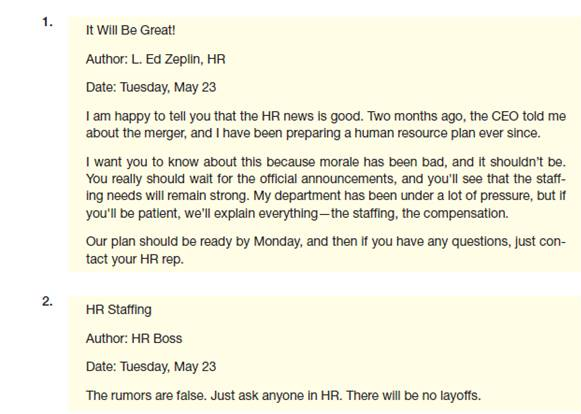 1.

It Will Be Great!

Author: L. Ed Zeplin, HR

Date: Tuesday, May 23

I am happy to tell you that the HR news is good. Two months ago, the CEO told me about the merger, and I have been preparing a human resource plan ever since.

I want you to know about this because morale has been bad, and it shouldn't be. You really should wait for the official announcements, and you'll see that the staffing needs will remain strong. My department has been under a lot of pressure, but if you'll be patient, we'll explain everything—the staffing, the compensation.

Our plan should be ready by Monday, and then if you have any questions, just contact your HR rep.

2.

HR Staffing

Author: HR Boss

Date: Tuesday, May 23

The rumors are false. Just ask anyone in HR. There will be no layoffs.